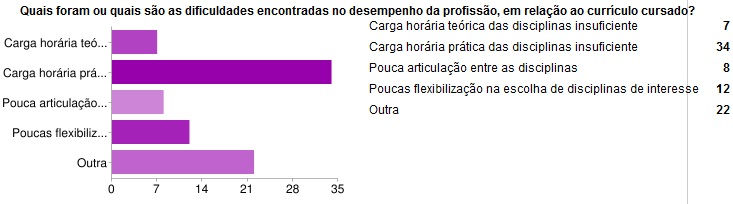 Quais foram ou quais são as dificuldades encontradas no desempenho da profissão, em relação ao currículo cursado?

Carga horária teó...
Carga horária prá...
Pouca articulação...
Poucas flexibiliz...
Outra

0 7 14 21 28 35

| | |
|---|---|
| Carga horária teórica das disciplinas insuficiente | 7 |
| Carga horária prática das disciplinas insuficiente | 34 |
| Pouca articulação entre as disciplinas | 8 |
| Poucas flexibilização na escolha de disciplinas de interesse | 12 |
| Outra | 22 |